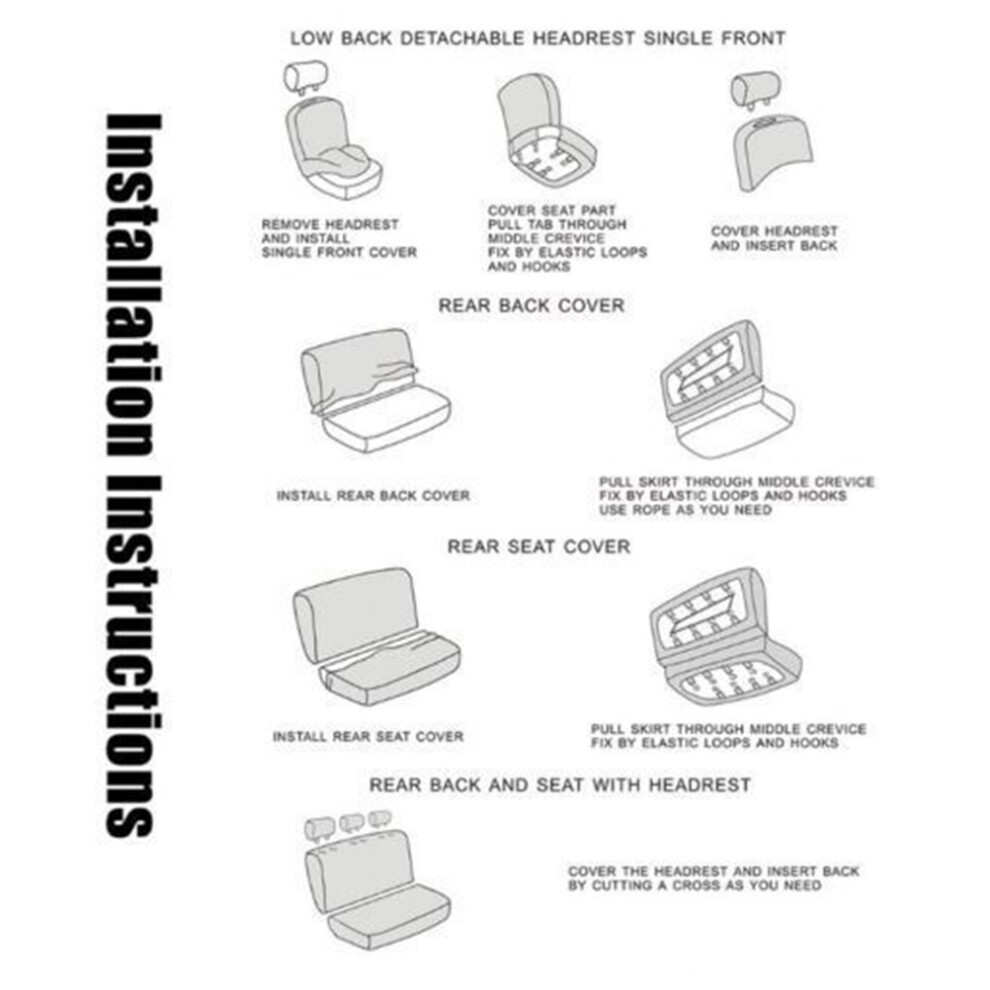 Installation Instructions

LOW BACK DETACHABLE HEADREST SINGLE FRONT

REMOVE HEADREST AND INSTALL SINGLE FRONT COVER

COVER SEAT PART PULL TAB THROUGH MIDDLE CREVICE FIX BY ELASTIC LOOPS AND HOOKS

COVER HEADREST AND INSERT BACK

REAR BACK COVER

INSTALL REAR BACK COVER

PULL SKIRT THROUGH MIDDLE CREVICE FIX BY ELASTIC LOOPS AND HOOKS USE ROPE AS YOU NEED

REAR SEAT COVER

INSTALL REAR SEAT COVER

PULL SKIRT THROUGH MIDDLE CREVICE FIX BY ELASTIC LOOPS AND HOOKS

REAR BACK AND SEAT WITH HEADREST

COVER THE HEADREST AND INSERT BACK BY CUTTING A CROSS AS YOU NEED